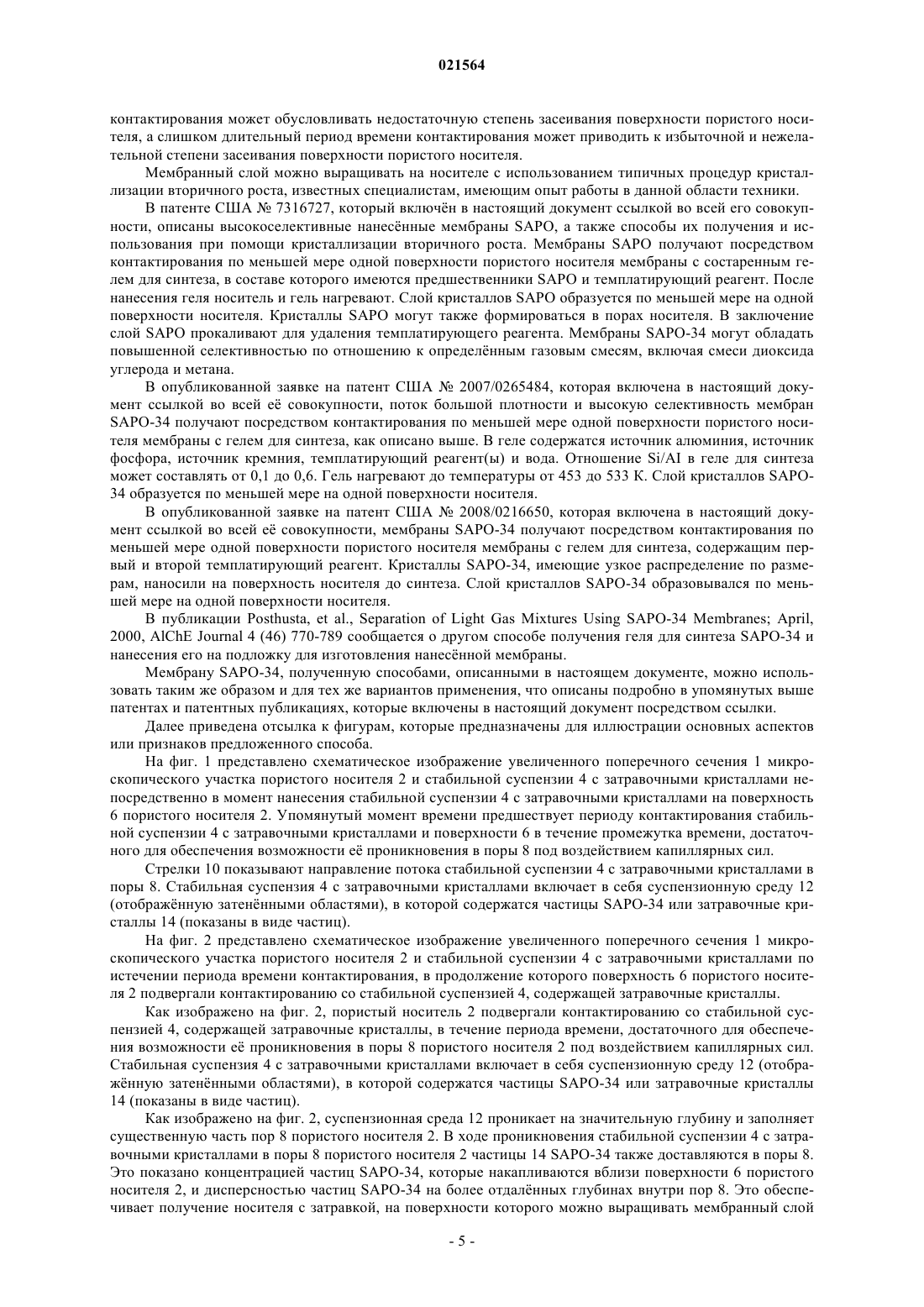 021564

контактирования может обусловливать недостаточную степень засеивания поверхности пористого носителя, а слишком длительный период времени контактирования может приводить к избыточной и нежелательной степени засеивания поверхности пористого носителя.

Мембранный слой можно выращивать на носителе с использованием типичных процедур кристаллизации вторичного роста, известных специалистам, имеющим опыт работы в данной области техники.

В патенте США № 7316727, который включён в настоящий документ ссылкой во всей его совокупности, описаны высокоселективные нанесённые мембраны SAPO, а также способы их получения и использования при помощи кристаллизации вторичного роста. Мембраны SAPO получают посредством контактирования по меньшей мере одной поверхности пористого носителя мембраны с состаренным гелем для синтеза, в составе которого имеются предшественники SAPO и темплатирующий реагент. После нанесения геля носитель и гель нагревают. Слой кристаллов SAPO образуется по меньшей мере на одной поверхности носителя. Кристаллы SAPO могут также формироваться в порах носителя. В заключение слой SAPO прокаливают для удаления темплатирующего реагента. Мембраны SAPO-34 могут обладать повышенной селективностью по отношению к определённым газовым смесям, включая смеси диоксида углерода и метана.

В опубликованной заявке на патент США № 2007/0265484, которая включена в настоящий документ ссылкой во всей её совокупности, поток большой плотности и высокую селективность мембран SAPO-34 получают посредством контактирования по меньшей мере одной поверхности пористого носителя мембраны с гелем для синтеза, как описано выше. В геле содержатся источник алюминия, источник фосфора, источник кремния, темплатирующий реагент(ы) и вода. Отношение Si/Al в геле для синтеза может составлять от 0,1 до 0,6. Гель нагревают до температуры от 453 до 533 К. Слой кристаллов SAPO-34 образуется по меньшей мере на одной поверхности носителя.

В опубликованной заявке на патент США № 2008/0216650, которая включена в настоящий документ ссылкой во всей её совокупности, мембраны SAPO-34 получают посредством контактирования по меньшей мере одной поверхности пористого носителя мембраны с гелем для синтеза, содержащим первый и второй темплатирующий реагент. Кристаллы SAPO-34, имеющие узкое распределение по размерам, наносили на поверхность носителя до синтеза. Слой кристаллов SAPO-34 образовывался по меньшей мере на одной поверхности носителя.

В публикации Posthusta, et al., Separation of Light Gas Mixtures Using SAPO-34 Membranes; April, 2000, AlChE Journal 4 (46) 770-789 сообщается о другом способе получения геля для синтеза SAPO-34 и нанесения его на подложку для изготовления нанесённой мембраны.

Мембрану SAPO-34, полученную способами, описанными в настоящем документе, можно использовать таким же образом и для тех же вариантов применения, что описаны подробно в упомянутых выше патентах и патентных публикациях, которые включены в настоящий документ посредством ссылки.

Далее приведена отсылка к фигурам, которые предназначены для иллюстрации основных аспектов или признаков предложенного способа.

На фиг. 1 представлено схематическое изображение увеличенного поперечного сечения 1 микроскопического участка пористого носителя 2 и стабильной суспензии 4 с затравочными кристаллами непосредственно в момент нанесения стабильной суспензии 4 с затравочными кристаллами на поверхность 6 пористого носителя 2. Упомянутый момент времени предшествует периоду контактирования стабильной суспензии 4 с затравочными кристаллами и поверхности 6 в течение промежутка времени, достаточного для обеспечения возможности её проникновения в поры 8 под воздействием капиллярных сил.

Стрелки 10 показывают направление потока стабильной суспензии 4 с затравочными кристаллами в поры 8. Стабильная суспензия 4 с затравочными кристаллами включает в себя суспензионную среду 12 (отображённую затенёнными областями), в которой содержатся частицы SAPO-34 или затравочные кристаллы 14 (показаны в виде частиц).

На фиг. 2 представлено схематическое изображение увеличенного поперечного сечения 1 микроскопического участка пористого носителя 2 и стабильной суспензии 4 с затравочными кристаллами по истечении периода времени контактирования, в продолжение которого поверхность 6 пористого носителя 2 подвергали контактированию со стабильной суспензией 4, содержащей затравочные кристаллы.

Как изображено на фиг. 2, пористый носитель 2 подвергали контактированию со стабильной суспензией 4, содержащей затравочные кристаллы, в течение периода времени, достаточного для обеспечения возможности её проникновения в поры 8 пористого носителя 2 под воздействием капиллярных сил. Стабильная суспензия 4 с затравочными кристаллами включает в себя суспензионную среду 12 (отображённую затенёнными областями), в которой содержатся частицы SAPO-34 или затравочные кристаллы 14 (показаны в виде частиц).

Как изображено на фиг. 2, суспензионная среда 12 проникает на значительную глубину и заполняет существенную часть пор 8 пористого носителя 2. В ходе проникновения стабильной суспензии 4 с затравочными кристаллами в поры 8 пористого носителя 2 частицы 14 SAPO-34 также доставляются в поры 8. Это показано концентрацией частиц SAPO-34, которые накапливаются вблизи поверхности 6 пористого носителя 2, и дисперсностью частиц SAPO-34 на более отдалённых глубинах внутри пор 8. Это обеспечивает получение носителя с затравкой, на поверхности которого можно выращивать мембранный слой

- 5 -